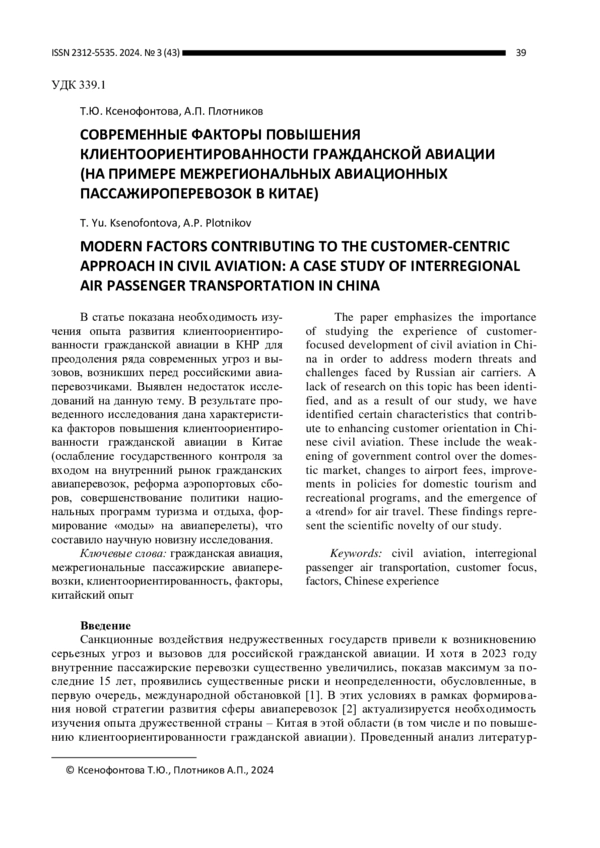 ISSN 2312-5535. 2024. № 3 (43) 39

УДК 339.1

Т.Ю. Ксенофонтова, А.П. Плотников

СОВРЕМЕННЫЕ ФАКТОРЫ ПОВЫШЕНИЯ КЛИЕНТООРИЕНТИРОВАННОСТИ ГРАЖДАНСКОЙ АВИАЦИИ (НА ПРИМЕРЕ МЕЖРЕГИОНАЛЬНЫХ АВИАЦИОННЫХ ПАССАЖИРОПЕРЕВОЗОК В КИТАЕ)

T. Yu. Ksenofontova, A.P. Plotnikov

MODERN FACTORS CONTRIBUTING TO THE CUSTOMER-CENTRIC APPROACH IN CIVIL AVIATION: A CASE STUDY OF INTERREGIONAL AIR PASSENGER TRANSPORTATION IN CHINA

В статье показана необходимость изучения опыта развития клиентоориентированности гражданской авиации в КНР для преодоления ряда современных угроз и вызовов, возникших перед российскими авиаперевозчиками. Выявлен недостаток исследований на данную тему. В результате проведенного исследования дана характеристика факторов повышения клиентоориентированности гражданской авиации в Китае (ослабление государственного контроля за входом на внутренний рынок гражданских авиаперевозок, реформа аэропортовых сборов, совершенствование политики национальных программ туризма и отдыха, формирование «моды» на авиаперелеты), что составило научную новизну исследования.

Ключевые слова: гражданская авиация, межрегиональные пассажирские авиаперевозки, клиентоориентированность, факторы, китайский опыт

The paper emphasizes the importance of studying the experience of customer-focused development of civil aviation in China in order to address modern threats and challenges faced by Russian air carriers. A lack of research on this topic has been identified, and as a result of our study, we have identified certain characteristics that contribute to enhancing customer orientation in Chinese civil aviation. These include the weakening of government control over the domestic market, changes to airport fees, improvements in policies for domestic tourism and recreational programs, and the emergence of a «trend» for air travel. These findings represent the scientific novelty of our study.

Keywords: civil aviation, interregional passenger air transportation, customer focus, factors, Chinese experience

Введение

Санкционные воздействия недружественных государств привели к возникновению серьезных угроз и вызовов для российской гражданской авиации. И хотя в 2023 году внутренние пассажирские перевозки существенно увеличились, показав максимум за последние 15 лет, проявились существенные риски и неопределенности, обусловленные, в первую очередь, международной обстановкой [1]. В этих условиях в рамках формирования новой стратегии развития сферы авиаперевозок [2] актуализируется необходимость изучения опыта дружественной страны – Китая в этой области (в том числе и по повышению клиентоориентированности гражданской авиации). Проведенный анализ литератур-

© Ксенофонтова Т.Ю., Плотников А.П., 2024